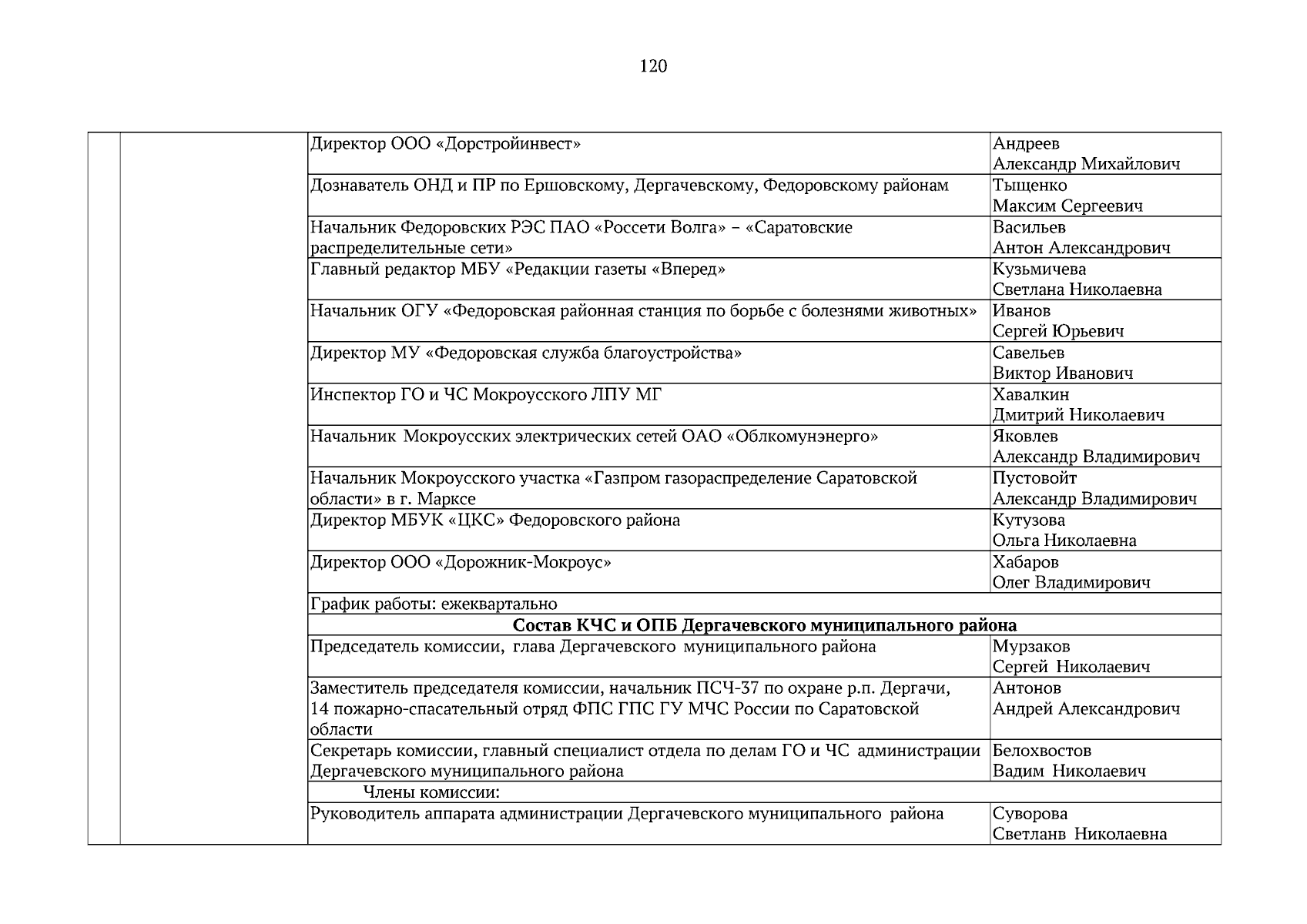 120

| | | | |
|---|---|---|---|
| | | Директор ООО «Дорстройинвест» | Андреев Александр Михайлович |
| | | Дознаватель ОНД и ПР по Ершовскому, Дергачевскому, Федоровскому районам | Тыщенко Максим Сергеевич |
| | | Начальник Федоровских РЭС ПАО «Россети Волга» – «Саратовские распределительные сети» | Васильев Антон Александрович |
| | | Главный редактор МБУ «Редакции газеты «Вперед» | Кузьмичева Светлана Николаевна |
| | | Начальник ОГУ «Федоровская районная станция по борьбе с болезнями животных» | Иванов Сергей Юрьевич |
| | | Директор МУ «Федоровская служба благоустройства» | Савельев Виктор Иванович |
| | | Инспектор ГО и ЧС Мокроусского ЛПУ МГ | Хавалкин Дмитрий Николаевич |
| | | Начальник Мокроусских электрических сетей ОАО «Облкомунэнерго» | Яковлев Александр Владимирович |
| | | Начальник Мокроусского участка «Газпром газораспределение Саратовской области» в г. Марксе | Пустовойт Александр Владимирович |
| | | Директор МБУК «ЦКС» Федоровского района | Кутузова Ольга Николаевна |
| | | Директор ООО «Дорожник-Мокроус» | Хабаров Олег Владимирович |
| | | График работы: ежеквартально | |
| | | **Состав КЧС и ОПБ Дергачевского муниципального района** | |
| | | Председатель комиссии, глава Дергачевского муниципального района | Мурзаков Сергей Николаевич |
| | | Заместитель председателя комиссии, начальник ПСЧ-37 по охране р.п. Дергачи, 14 пожарно-спасательный отряд ФПС ГПС ГУ МЧС России по Саратовской области | Антонов Андрей Александрович |
| | | Секретарь комиссии, главный специалист отдела по делам ГО и ЧС администрации Дергачевского муниципального района | Белохвостов Вадим Николаевич |
| | | Члены комиссии: | |
| | | Руководитель аппарата администрации Дергачевского муниципального района | Суворова Светланв Николаевна |